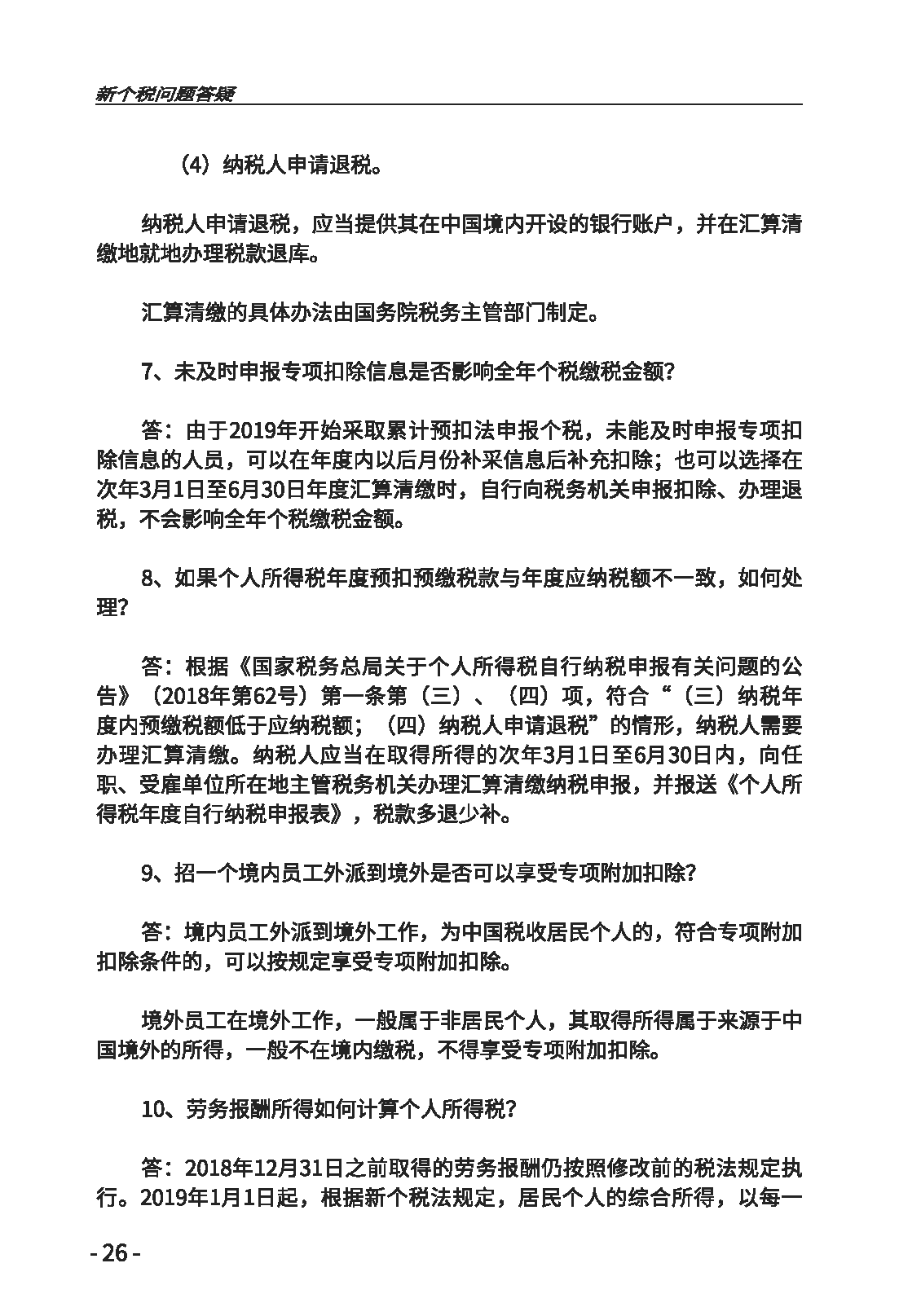 新个税问题答疑

（4）纳税人申请退税。

纳税人申请退税，应当提供其在中国境内开设的银行账户，并在汇算清缴地就地办理税款退库。

汇算清缴的具体办法由国务院税务主管部门制定。

7、未及时申报专项扣除信息是否影响全年个税缴税金额？

答：由于2019年开始采取累计预扣法申报个税，未能及时申报专项扣除信息的人员，可以在年度内以后月份补采信息后补充扣除；也可以选择在次年3月1日至6月30日年度汇算清缴时，自行向税务机关申报扣除、办理退税，不会影响全年个税缴税金额。

8、如果个人所得税年度预扣预缴税款与年度应纳税额不一致，如何处理？

答：根据《国家税务总局关于个人所得税自行纳税申报有关问题的公告》（2018年第62号）第一条第（三）、（四）项，符合“（三）纳税年度内预缴税额低于应纳税额；（四）纳税人申请退税”的情形，纳税人需要办理汇算清缴。纳税人应当在取得所得的次年3月1日至6月30日内，向任职、受雇单位所在地主管税务机关办理汇算清缴纳税申报，并报送《个人所得税年度自行纳税申报表》，税款多退少补。

9、招一个境内员工外派到境外是否可以享受专项附加扣除？

答：境内员工外派到境外工作，为中国税收居民个人的，符合专项附加扣除条件的，可以按规定享受专项附加扣除。

境外员工在境外工作，一般属于非居民个人，其取得所得属于来源于中国境外的所得，一般不在境内缴税，不得享受专项附加扣除。

10、劳务报酬所得如何计算个人所得税？

答：2018年12月31日之前取得的劳务报酬仍按照修改前的税法规定执行。2019年1月1日起，根据新个税法规定，居民个人的综合所得，以每一

- 26 -